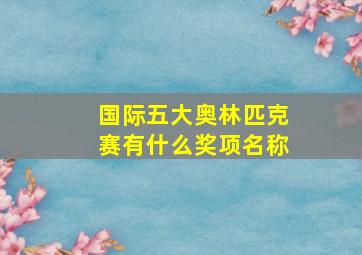 国际五大奥林匹克赛有什么奖项名称